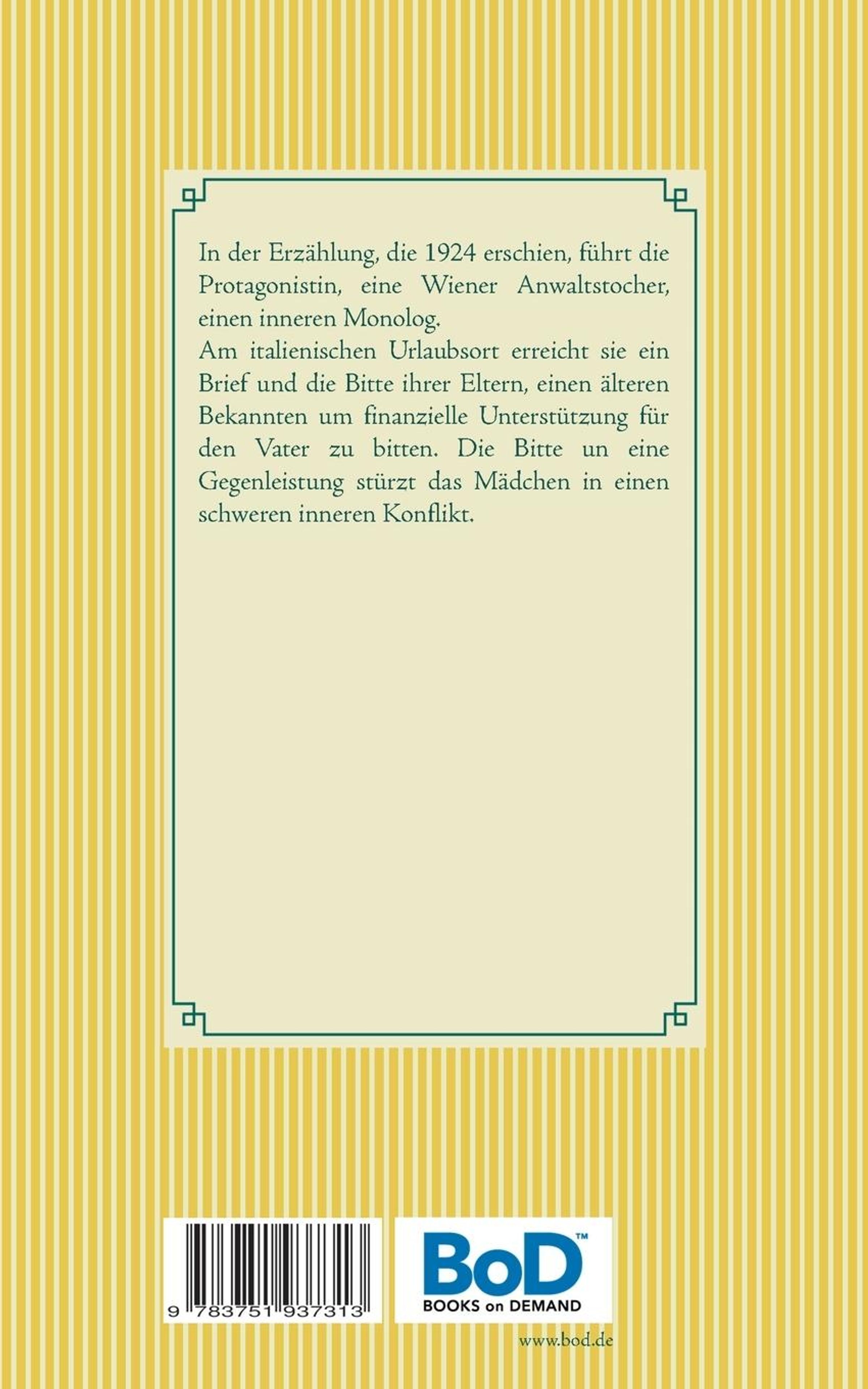 In der Erzählung, die 1924 erschien, führt die Protagonistin, eine Wiener Anwaltstocher, einen inneren Monolog.
Am italienischen Urlaubsort erreicht sie ein Brief und die Bitte ihrer Eltern, einen älteren Bekannten um finanzielle Unterstützung für den Vater zu bitten. Die Bitte un eine Gegenleistung stürzt das Mädchen in einen schweren inneren Konflikt.

9 783751 937313

BoD™
BOOKS on DEMAND

www.bod.de